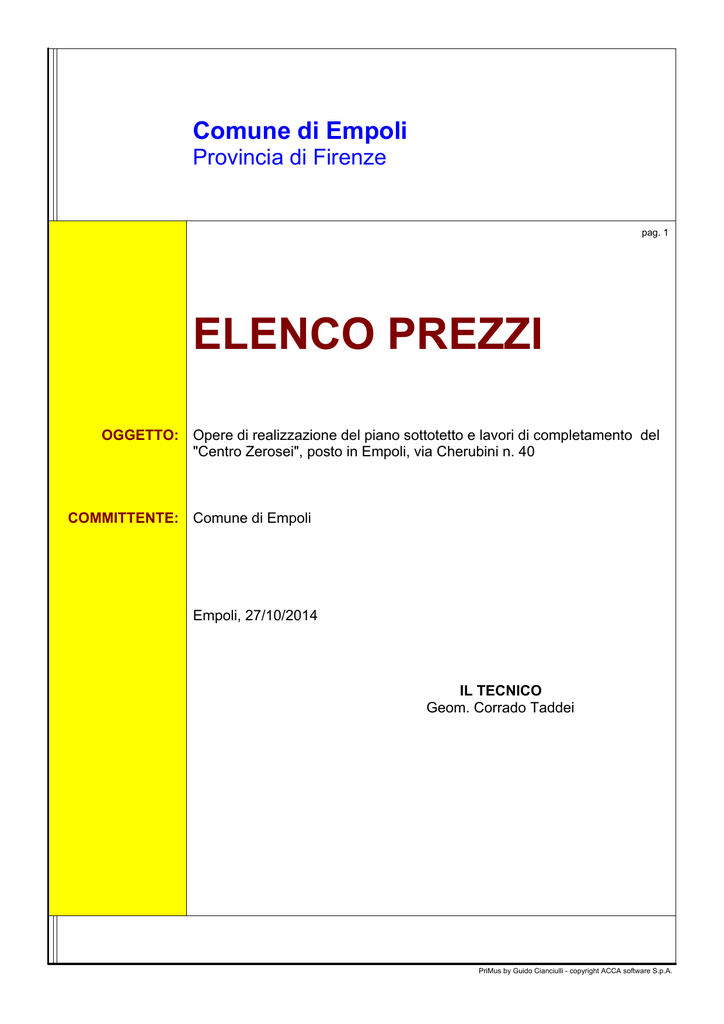 Comune di Empoli
Provincia di Firenze

pag. 1

ELENCO PREZZI

OGGETTO: Opere di realizzazione del piano sottotetto e lavori di completamento del "Centro Zerosei", posto in Empoli, via Cherubini n. 40

COMMITTENTE: Comune di Empoli

Empoli, 27/10/2014

IL TECNICO
Geom. Corrado Taddei

PriMus by Guido Cianciulli - copyright ACCA software S.p.A.